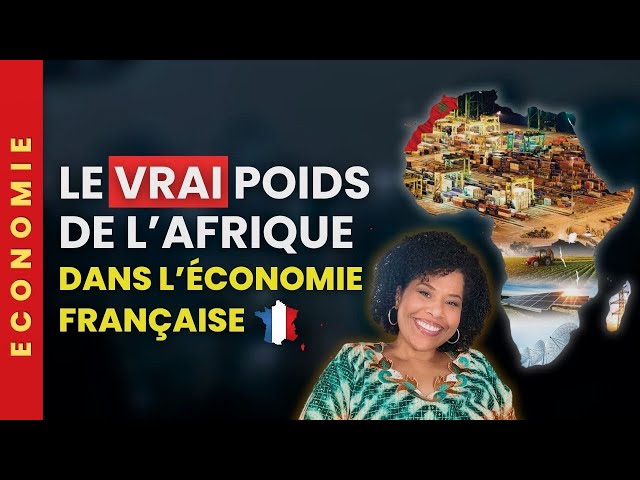 ECONOMIE

LE VRAI POIDS DE L'AFRIQUE DANS L'ÉCONOMIE FRANÇAISE